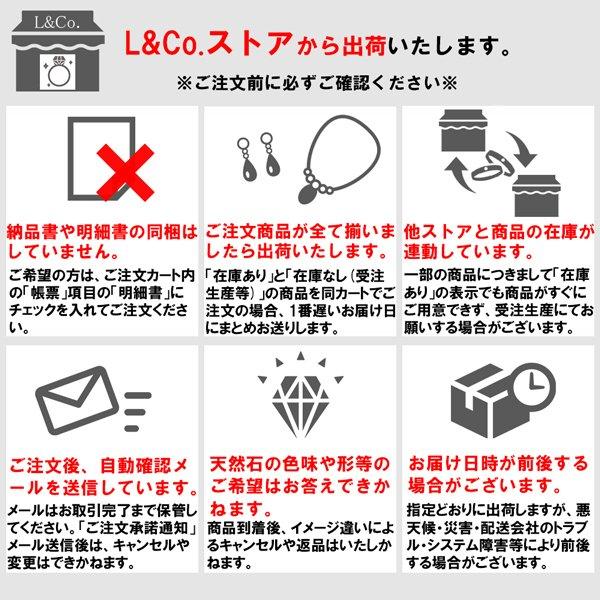 L&Co.

L&Co.ストアから出荷いたします。

※ご注文前に必ずご確認ください※

納品書や明細書の同梱はしていません。

ご希望の方は、ご注文カート内の「帳票」項目の「明細書」にチェックを入れてご注文ください。

ご注文商品が全て揃いましたら出荷いたします。

「在庫あり」と「在庫なし（受注生産等）」の商品を同カートでご注文の場合、1番遅いお届け日にまとめお送りします。

他ストアと商品の在庫が連動しています。

一部の商品につきまして「在庫あり」の表示でも商品がすぐにご用意できず、受注生産にてお願いする場合がございます。

ご注文後、自動確認メールを送信しています。

メールはお取引完了まで保管してください。「ご注文承諾通知」メール送信後は、キャンセルや変更はできかねます。

天然石の色味や形等のご希望はお答えできかねます。

商品到着後、イメージ違いによるキャンセルや返品はいたしかねます。

お届け日時が前後する場合がございます。

指定どおりに出荷しますが、悪天候・災害・配送会社のトラブル・システム障害等により前後する場合がございます。